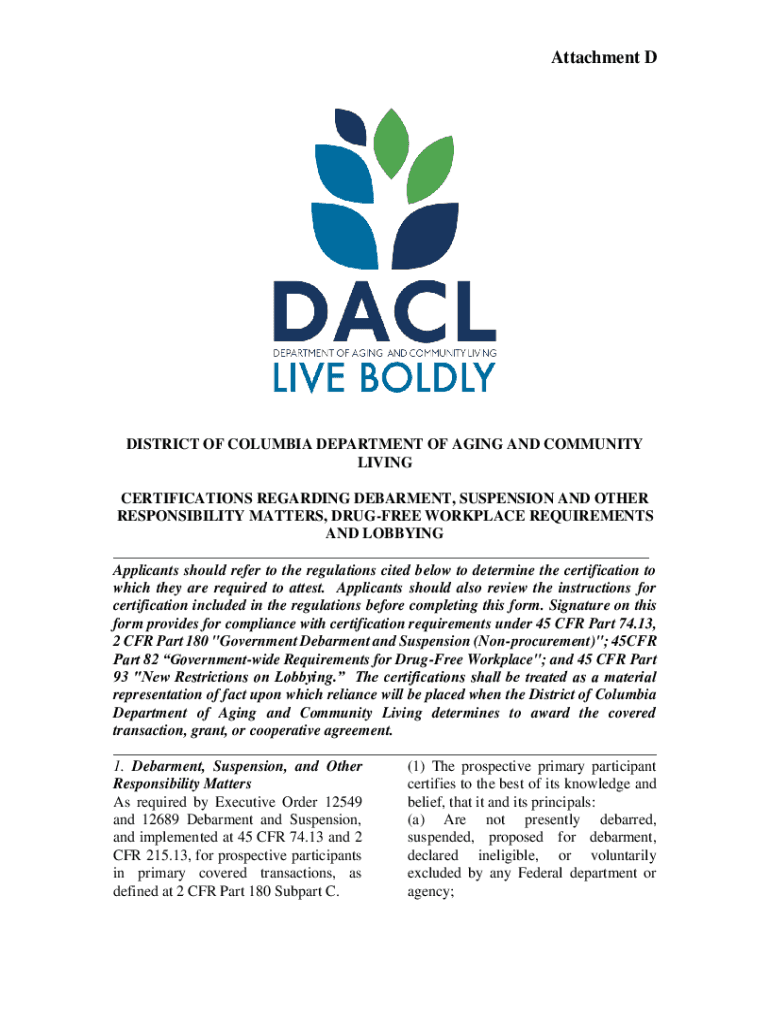 Attachment D

DACL

DEPARTMENT OF AGING AND COMMUNITY LIVING

LIVE BOLDLY

DISTRICT OF COLUMBIA DEPARTMENT OF AGING AND COMMUNITY LIVING

CERTIFICATIONS REGARDING DEBARMENT, SUSPENSION AND OTHER RESPONSIBILITY MATTERS, DRUG-FREE WORKPLACE REQUIREMENTS AND LOBBYING

Applicants should refer to the regulations cited below to determine the certification to which they are required to attest. Applicants should also review the instructions for certification included in the regulations before completing this form. Signature on this form provides for compliance with certification requirements under 45 CFR Part 74.13, 2 CFR Part 180 "Government Debarment and Suspension (Non-procurement)"; 45CFR Part 82 “Government-wide Requirements for Drug-Free Workplace"; and 45 CFR Part 93 "New Restrictions on Lobbying.” The certifications shall be treated as a material representation of fact upon which reliance will be placed when the District of Columbia Department of Aging and Community Living determines to award the covered transaction, grant, or cooperative agreement.

1. Debarment, Suspension, and Other Responsibility Matters
As required by Executive Order 12549 and 12689 Debarment and Suspension, and implemented at 45 CFR 74.13 and 2 CFR 215.13, for prospective participants in primary covered transactions, as defined at 2 CFR Part 180 Subpart C.

(1) The prospective primary participant certifies to the best of its knowledge and belief, that it and its principals:
(a) Are not presently debarred, suspended, proposed for debarment, declared ineligible, or voluntarily excluded by any Federal department or agency;